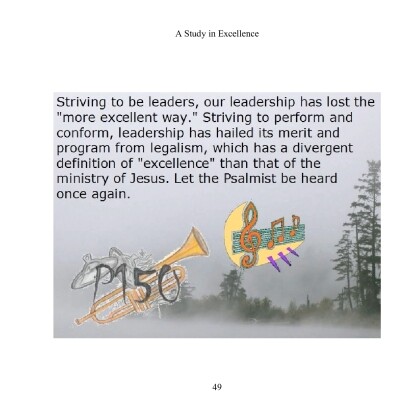 A Study in Excellence

Striving to be leaders, our leadership has lost the "more excellent way." Striving to perform and conform, leadership has hailed its merit and program from legalism, which has a divergent definition of "excellence" than that of the ministry of Jesus. Let the Psalmist be heard once again.

P150

49